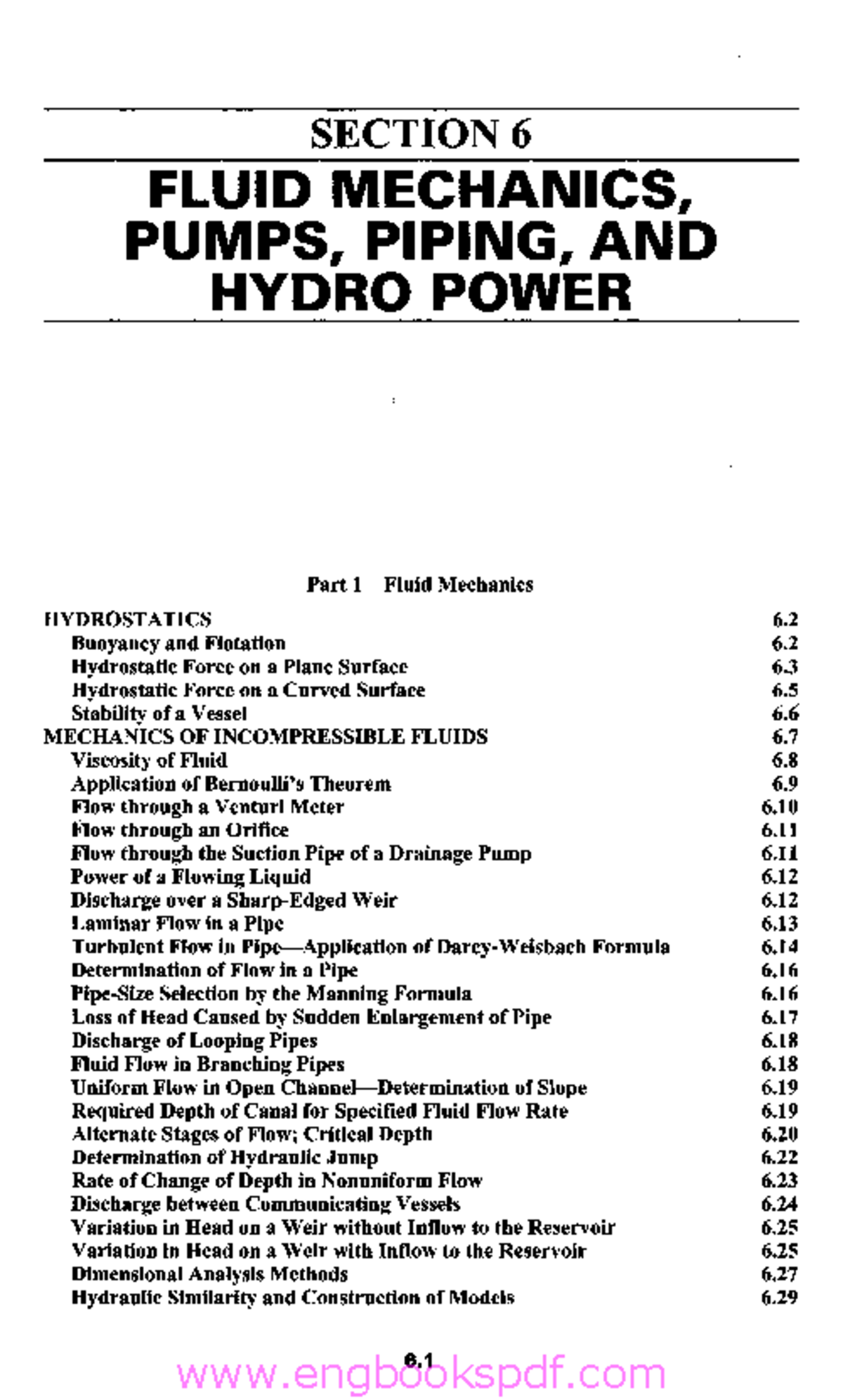 SECTION 6

FLUID MECHANICS, PUMPS, PIPING, AND HYDRO POWER

Part 1 Fluid Mechanics

| | |
|---|---|
| HYDROSTATICS | 6.2 |
| Buoyancy and Flotation | 6.2 |
| Hydrostatic Force on a Plane Surface | 6.3 |
| Hydrostatic Force on a Curved Surface | 6.5 |
| Stability of a Vessel | 6.6 |
| MECHANICS OF INCOMPRESSIBLE FLUIDS | 6.7 |
| Viscosity of Fluid | 6.8 |
| Application of Bernoulli's Theorem | 6.9 |
| Flow through a Venturi Meter | 6.10 |
| Flow through an Orifice | 6.11 |
| Flow through the Suction Pipe of a Drainage Pump | 6.11 |
| Power of a Flowing Liquid | 6.12 |
| Discharge over a Sharp-Edged Weir | 6.12 |
| Laminar Flow in a Pipe | 6.13 |
| Turbulent Flow in Pipe—Application of Darcy-Weisbach Formula | 6.14 |
| Determination of Flow in a Pipe | 6.16 |
| Pipe-Size Selection by the Manning Formula | 6.16 |
| Loss of Head Caused by Sudden Enlargement of Pipe | 6.17 |
| Discharge of Looping Pipes | 6.18 |
| Fluid Flow in Branching Pipes | 6.18 |
| Uniform Flow in Open Channel—Determination of Slope | 6.19 |
| Required Depth of Canal for Specified Fluid Flow Rate | 6.19 |
| Alternate Stages of Flow; Critical Depth | 6.20 |
| Determination of Hydraulic Jump | 6.22 |
| Rate of Change of Depth in Nonuniform Flow | 6.23 |
| Discharge between Communicating Vessels | 6.24 |
| Variation in Head on a Weir without Inflow to the Reservoir | 6.25 |
| Variation in Head on a Weir with Inflow to the Reservoir | 6.25 |
| Dimensional Analysis Methods | 6.27 |
| Hydraulic Similarity and Construction of Models | 6.29 |

6.1

www.engbookspdf.com